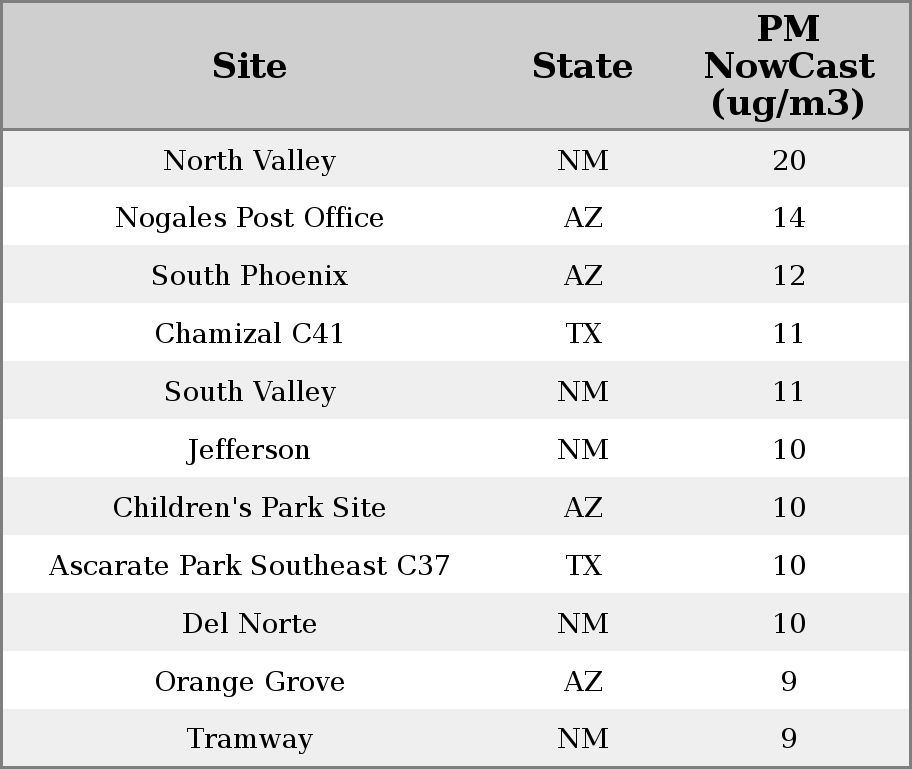 | Site | State | PM NowCast (ug/m3) |
|---|---|---|
| North Valley | NM | 20 |
| Nogales Post Office | AZ | 14 |
| South Phoenix | AZ | 12 |
| Chamizal C41 | TX | 11 |
| South Valley | NM | 11 |
| Jefferson | NM | 10 |
| Children's Park Site | AZ | 10 |
| Ascarate Park Southeast C37 | TX | 10 |
| Del Norte | NM | 10 |
| Orange Grove | AZ | 9 |
| Tramway | NM | 9 |